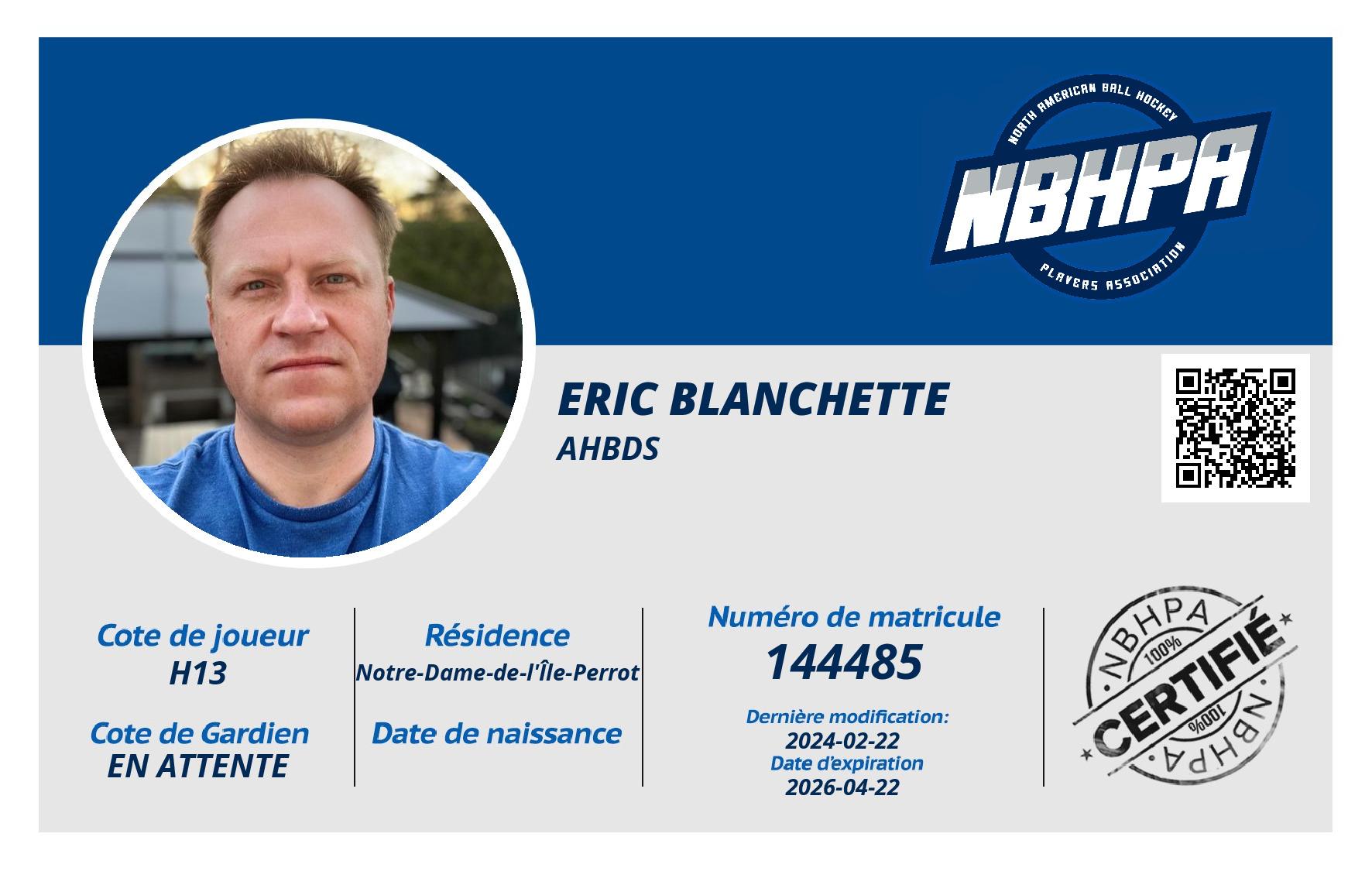 NORTH AMERICAN BALL HOCKEY
NBHPA
PLAYERS ASSOCIATION

ERIC BLANCHETTE
AHBDS

Cote de joueur
H13

Cote de Gardien
EN ATTENTE

Résidence
Notre-Dame-de-l'Île-Perrot

Date de naissance

Numéro de matricule
144485

Dernière modification:
2024-02-22
Date d'expiration
2026-04-22

NBHPA
100%
CERTIFIÉ
100%
NBHPA